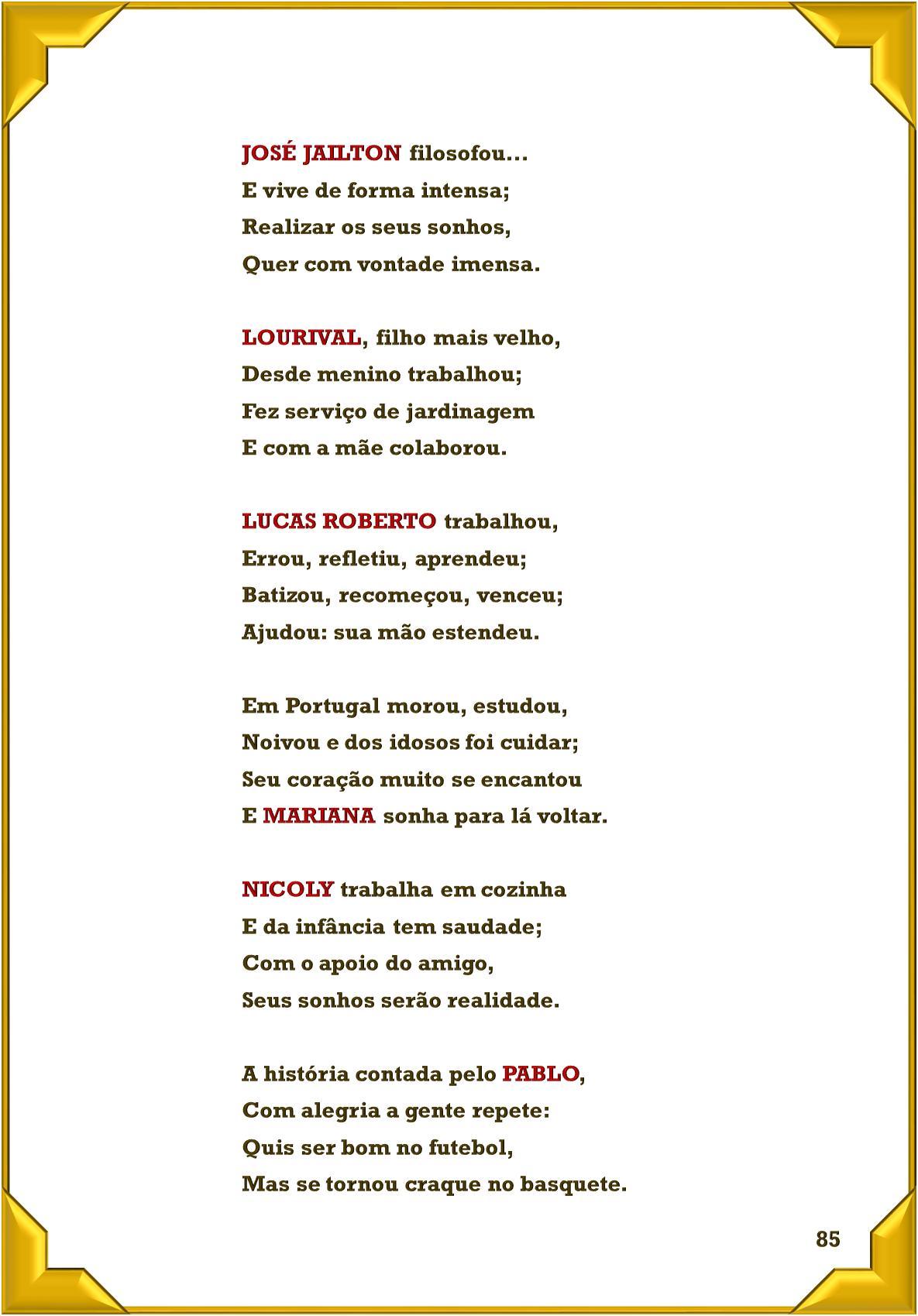 JOSÉ JAILTON filosofou...
E vive de forma intensa;
Realizar os seus sonhos,
Quer com vontade imensa.

LOURIVAL, filho mais velho,
Desde menino trabalhou;
Fez serviço de jardinagem
E com a mãe colaborou.

LUCAS ROBERTO trabalhou,
Errou, refletiu, aprendeu;
Batizou, recomeçou, venceu;
Ajudou: sua mão estendeu.

Em Portugal morou, estudou,
Noivou e dos idosos foi cuidar;
Seu coração muito se encantou
E MARIANA sonha para lá voltar.

NICOLY trabalha em cozinha
E da infância tem saudade;
Com o apoio do amigo,
Seus sonhos serão realidade.

A história contada pelo PABLO,
Com alegria a gente repete:
Quis ser bom no futebol,
Mas se tornou craque no basquete.

85